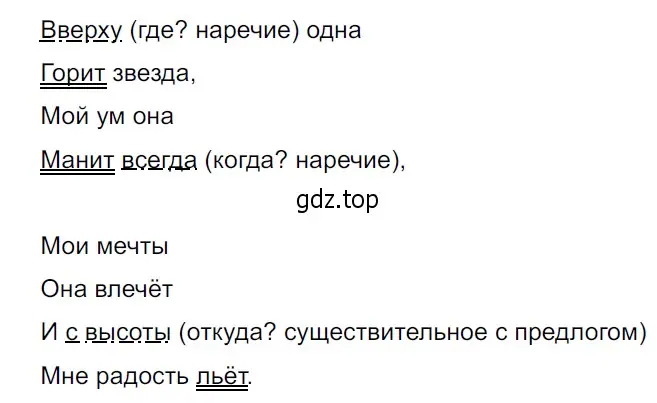 Вверху (где? наречие) одна

Горит звезда,

Мой ум она

Манит всегда (когда? наречие),

gdz.top

Мои мечты

Она влечёт

И с высоты (откуда? существительное с предлогом)

Мне радость льёт.